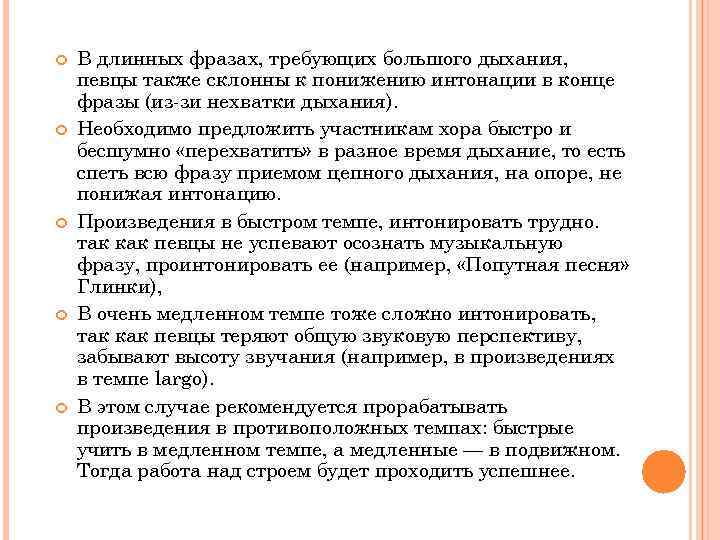 В длинных фразах, требующих большого дыхания, певцы также склонны к понижению интонации в конце фразы (из-зи нехватки дыхания).

Необходимо предложить участникам хора быстро и бесшумно «перехватить» в разное время дыхание, то есть спеть всю фразу приемом цепного дыхания, на опоре, не понижая интонацию.

Произведения в быстром темпе, интонировать трудно. так как певцы не успевают осознать музыкальную фразу, проинтонировать ее (например, «Попутная песня» Глинки),

В очень медленном темпе тоже сложно интонировать, так как певцы теряют общую звуковую перспективу, забывают высоту звучания (например, в произведениях в темпе largo).

В этом случае рекомендуется прорабатывать произведения в противоположных темпах: быстрые учить в медленном темпе, а медленные — в подвижном. Тогда работа над строем будет проходить успешнее.